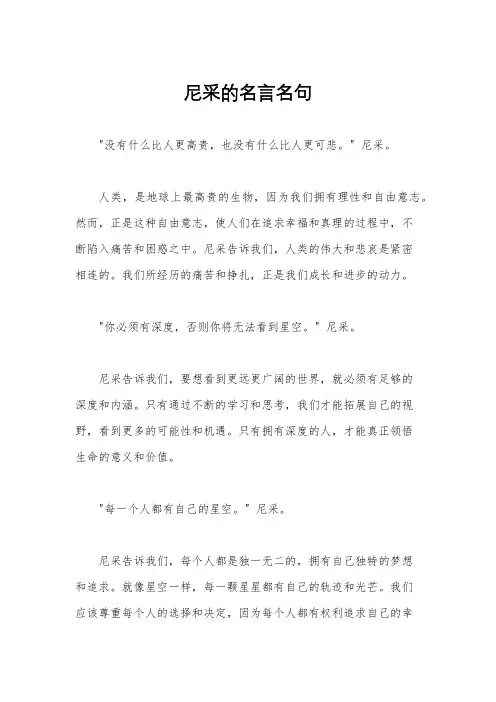 尼采的名言名句

"没有什么比人更高贵，也没有什么比人更可悲。" 尼采。

人类，是地球上最高贵的生物，因为我们拥有理性和自由意志。然而，正是这种自由意志，使人们在追求幸福和真理的过程中，不断陷入痛苦和困惑之中。尼采告诉我们，人类的伟大和悲哀是紧密相连的。我们所经历的痛苦和挣扎，正是我们成长和进步的动力。

"你必须有深度，否则你将无法看到星空。" 尼采。

尼采告诉我们，要想看到更远更广阔的世界，就必须有足够的深度和内涵。只有通过不断的学习和思考，我们才能拓展自己的视野，看到更多的可能性和机遇。只有拥有深度的人，才能真正领悟生命的意义和价值。

"每一个人都有自己的星空。" 尼采。

尼采告诉我们，每个人都是独一无二的，拥有自己独特的梦想和追求。就像星空一样，每一颗星星都有自己的轨迹和光芒。我们应该尊重每个人的选择和决定，因为每个人都有权利追求自己的幸